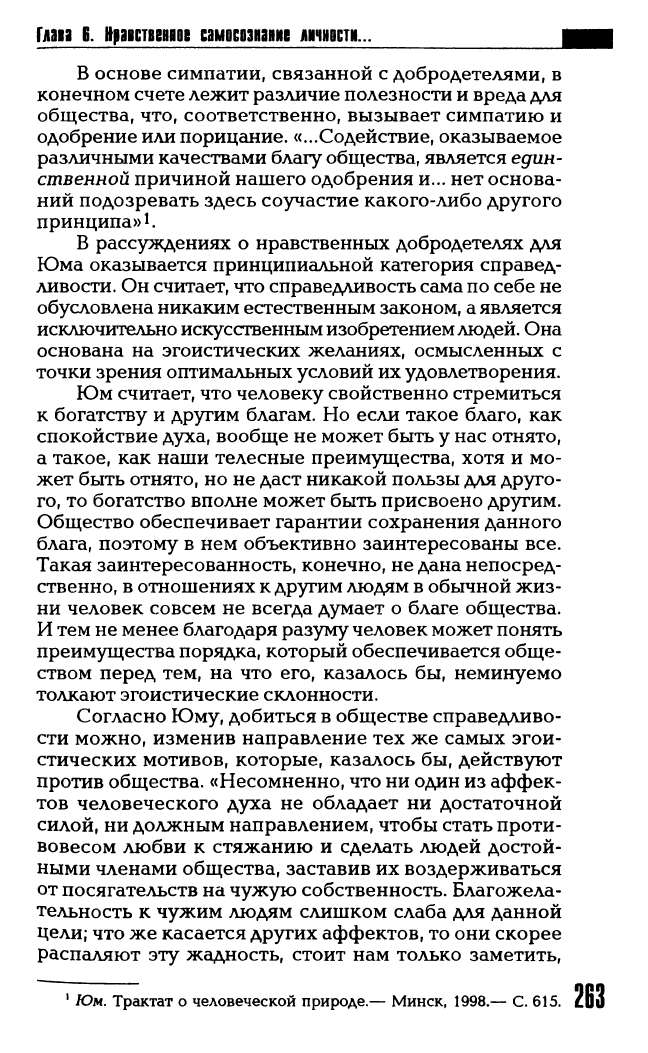 Глава 6. Нравственное самосознание личности...

В основе симпатии, связанной с добродетелями, в конечном счете лежит различие полезности и вреда для общества, что, соответственно, вызывает симпатию и одобрение или порицание. «...Содействие, оказываемое различными качествами благу общества, является единственной причиной нашего одобрения и... нет оснований подозревать здесь соучастие какого-либо другого принципа»$^1$.

В рассуждениях о нравственных добродетелях для Юма оказывается принципиальной категория справедливости. Он считает, что справедливость сама по себе не обусловлена никаким естественным законом, а является исключительно искусственным изобретением людей. Она основана на эгоистических желаниях, осмысленных с точки зрения оптимальных условий их удовлетворения.

Юм считает, что человеку свойственно стремиться к богатству и другим благам. Но если такое благо, как спокойствие духа, вообще не может быть у нас отнято, а такое, как наши телесные преимущества, хотя и может быть отнято, но не даст никакой пользы для другого, то богатство вполне может быть присвоено другим. Общество обеспечивает гарантии сохранения данного блага, поэтому в нем объективно заинтересованы все. Такая заинтересованность, конечно, не дана непосредственно, в отношениях к другим людям в обычной жизни человек совсем не всегда думает о благе общества. И тем не менее благодаря разуму человек может понять преимущества порядка, который обеспечивается обществом перед тем, на что его, казалось бы, неминуемо толкают эгоистические склонности.

Согласно Юму, добиться в обществе справедливости можно, изменив направление тех же самых эгоистических мотивов, которые, казалось бы, действуют против общества. «Несомненно, что ни один из аффектов человеческого духа не обладает ни достаточной силой, ни должным направлением, чтобы стать противовесом любви к стяжанию и сделать людей достойными членами общества, заставив их воздерживаться от посягательств на чужую собственность. Благожелательность к чужим людям слишком слаба для данной цели; что же касается других аффектов, то они скорее распаляют эту жадность, стоит нам только заметить,

$^1$ Юм. Трактат о человеческой природе.— Минск, 1998.— С. 615.

263